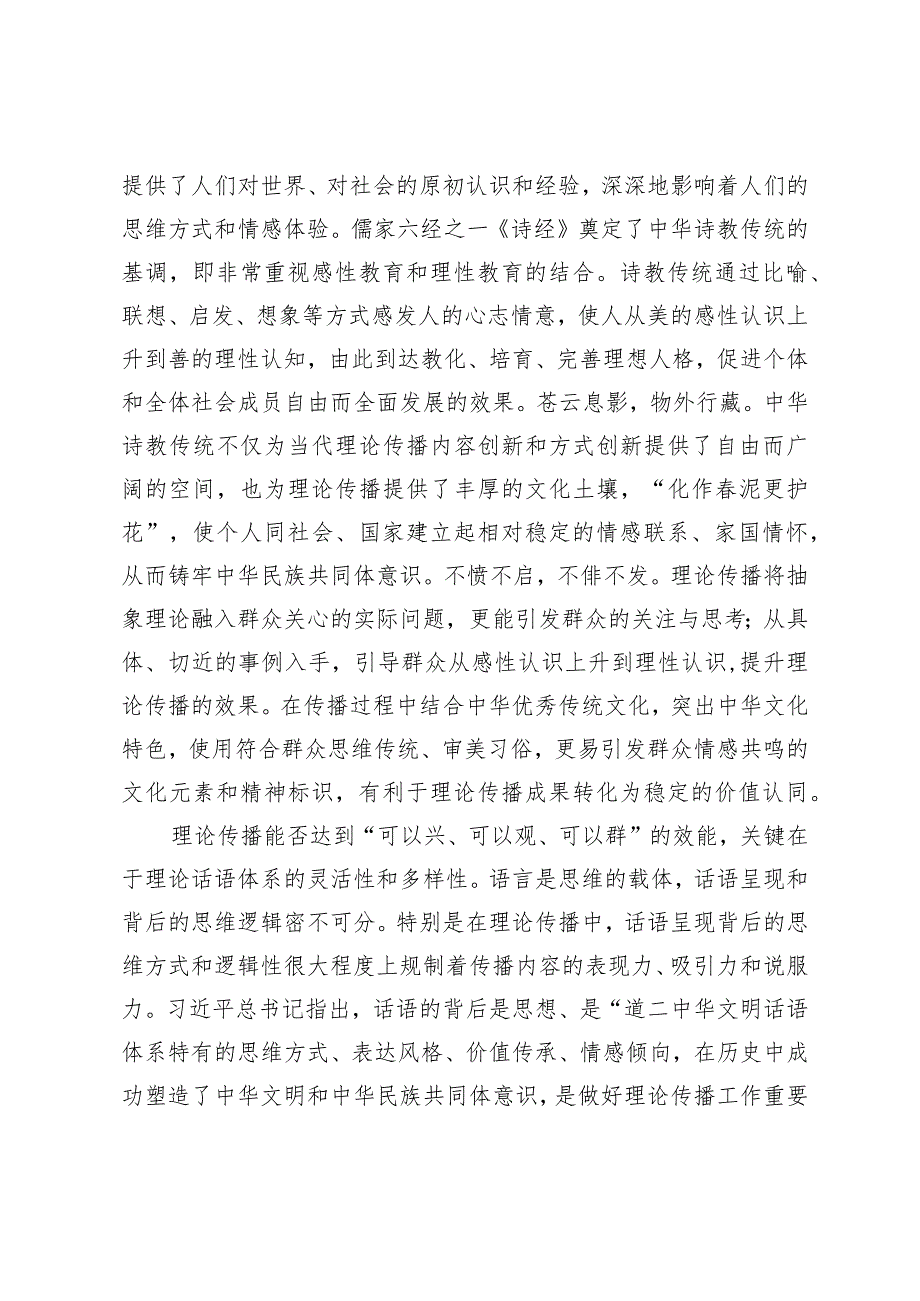 提供了人们对世界、对社会的原初认识和经验，深深地影响着人们的思维方式和情感体验。儒家六经之一《诗经》奠定了中华诗教传统的基调，即非常重视感性教育和理性教育的结合。诗教传统通过比喻、联想、启发、想象等方式感发人的心志情意，使人从美的感性认识上升到善的理性认知，由此到达教化、培育、完善理想人格，促进个体和全体社会成员自由而全面发展的效果。苍云息影，物外行藏。中华诗教传统不仅为当代理论传播内容创新和方式创新提供了自由而广阔的空间，也为理论传播提供了丰厚的文化土壤，“化作春泥更护花”，使个人同社会、国家建立起相对稳定的情感联系、家国情怀，从而铸牢中华民族共同体意识。不愤不启，不悱不发。理论传播将抽象理论融入群众关心的实际问题，更能引发群众的关注与思考；从具体、切近的事例入手，引导群众从感性认识上升到理性认识,提升理论传播的效果。在传播过程中结合中华优秀传统文化，突出中华文化特色，使用符合群众思维传统、审美习俗，更易引发群众情感共鸣的文化元素和精神标识，有利于理论传播成果转化为稳定的价值认同。

理论传播能否达到“可以兴、可以观、可以群”的效能，关键在于理论话语体系的灵活性和多样性。语言是思维的载体，话语呈现和背后的思维逻辑密不可分。特别是在理论传播中，话语呈现背后的思维方式和逻辑性很大程度上规制着传播内容的表现力、吸引力和说服力。习近平总书记指出，话语的背后是思想、是“道二中华文明话语体系特有的思维方式、表达风格、价值传承、情感倾向，在历史中成功塑造了中华文明和中华民族共同体意识，是做好理论传播工作重要